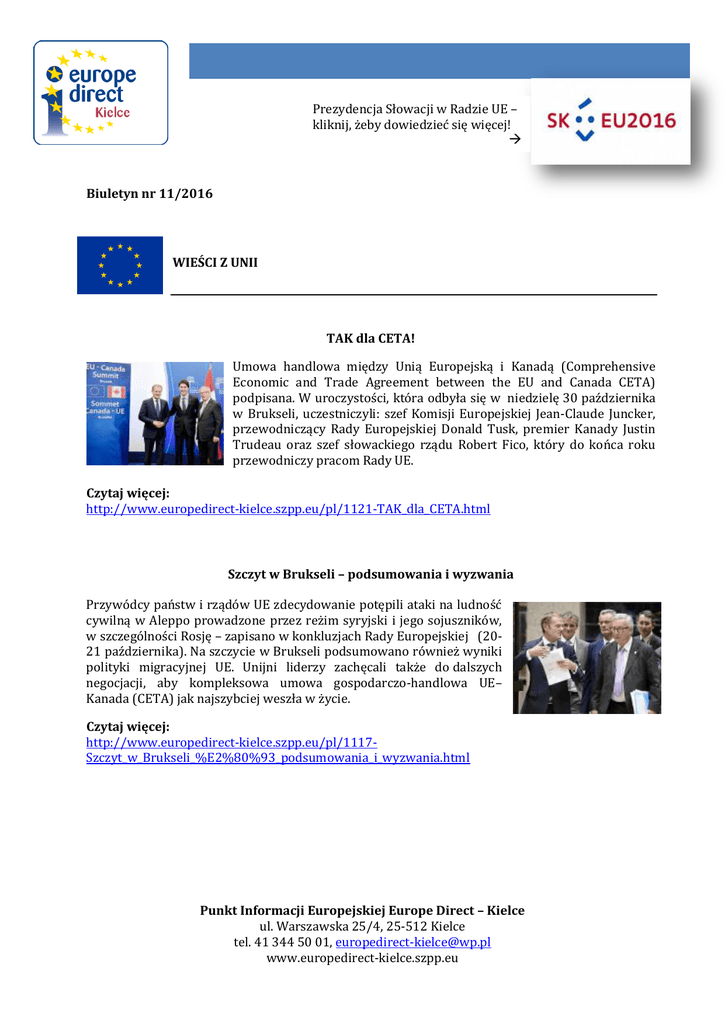 europe direct Kielce

Prezydencja Słowacji w Radzie UE – kliknij, żeby dowiedzieć się więcej!
→

SK EU2016

Biuletyn nr 11/2016

WIEŚCI Z UNII

TAK dla CETA!

EU - Canada Summit
Sommet Canada - UE

Umowa handlowa między Unią Europejską i Kanadą (Comprehensive Economic and Trade Agreement between the EU and Canada CETA) podpisana. W uroczystości, która odbyła się w niedzielę 30 października w Brukseli, uczestniczyli: szef Komisji Europejskiej Jean-Claude Juncker, przewodniczący Rady Europejskiej Donald Tusk, premier Kanady Justin Trudeau oraz szef słowackiego rządu Robert Fico, który do końca roku przewodniczy pracom Rady UE.

Czytaj więcej:
http://www.europedirect-kielce.szpp.eu/pl/1121-TAK_dla_CETA.html

Szczyt w Brukseli – podsumowania i wyzwania

Przywódcy państw i rządów UE zdecydowanie potępili ataki na ludność cywilną w Aleppo prowadzone przez reżim syryjski i jego sojuszników, w szczególności Rosję – zapisano w konkluzjach Rady Europejskiej (20-21 października). Na szczycie w Brukseli podsumowano również wyniki polityki migracyjnej UE. Unijni liderzy zachęcali także do dalszych negocjacji, aby kompleksowa umowa gospodarczo-handlowa UE–Kanada (CETA) jak najszybciej weszła w życie.

Czytaj więcej:
http://www.europedirect-kielce.szpp.eu/pl/1117-Szczyt_w_Brukseli_%E2%80%93_podsumowania_i_wyzwania.html

Punkt Informacji Europejskiej Europe Direct – Kielce
ul. Warszawska 25/4, 25-512 Kielce
tel. 41 344 50 01, europedirect-kielce@wp.pl
www.europedirect-kielce.szpp.eu